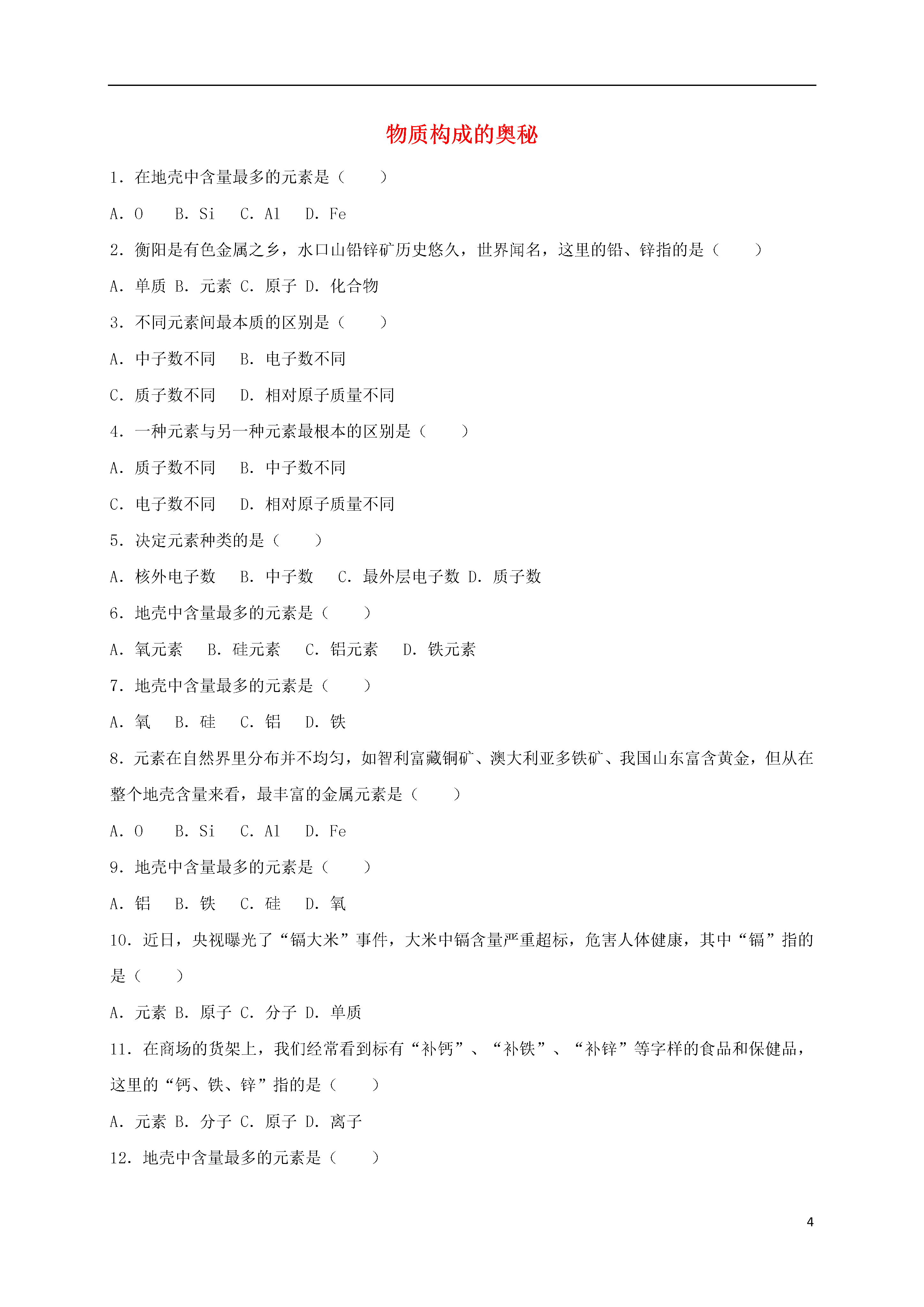 物质构成的奥秘

1．在地壳中含量最多的元素是（　　）

A．O　B．Si　C．Al　D．Fe

2．衡阳是有色金属之乡，水口山铅锌矿历史悠久，世界闻名，这里的铅、锌指的是（　　）

A．单质 B．元素 C．原子 D．化合物

3．不同元素间最本质的区别是（　　）

A．中子数不同　B．电子数不同

C．质子数不同　D．相对原子质量不同

4．一种元素与另一种元素最根本的区别是（　　）

A．质子数不同　B．中子数不同

C．电子数不同　D．相对原子质量不同

5．决定元素种类的是（　　）

A．核外电子数　B．中子数　C．最外层电子数 D．质子数

6．地壳中含量最多的元素是（　　）

A．氧元素　B．硅元素　C．铝元素　D．铁元素

7．地壳中含量最多的元素是（　　）

A．氧　B．硅　C．铝　D．铁

8．元素在自然界里分布并不均匀，如智利富藏铜矿、澳大利亚多铁矿、我国山东富含黄金，但从在整个地壳含量来看，最丰富的金属元素是（　　）

A．O　B．Si　C．Al　D．Fe

9．地壳中含量最多的元素是（　　）

A．铝　B．铁　C．硅　D．氧

10．近日，央视曝光了“镉大米”事件，大米中镉含量严重超标，危害人体健康，其中“镉”指的是（　　）

A．元素 B．原子 C．分子 D．单质

11．在商场的货架上，我们经常看到标有“补钙”、“补铁”、“补锌”等字样的食品和保健品，这里的“钙、铁、锌”指的是（　　）

A．元素 B．分子 C．原子 D．离子

12．地壳中含量最多的元素是（　　）

4